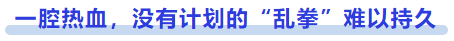 一腔热血，没有计划的“乱拳”难以持久